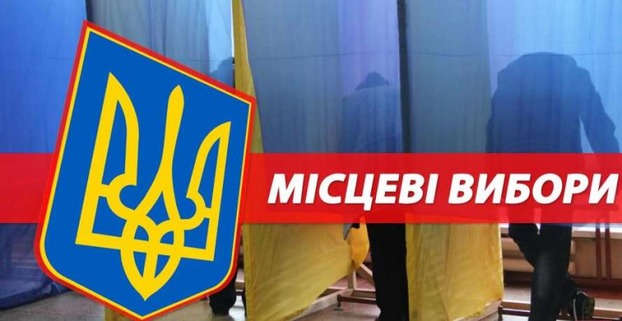 МІСЦЕВІ ВИБОРИ